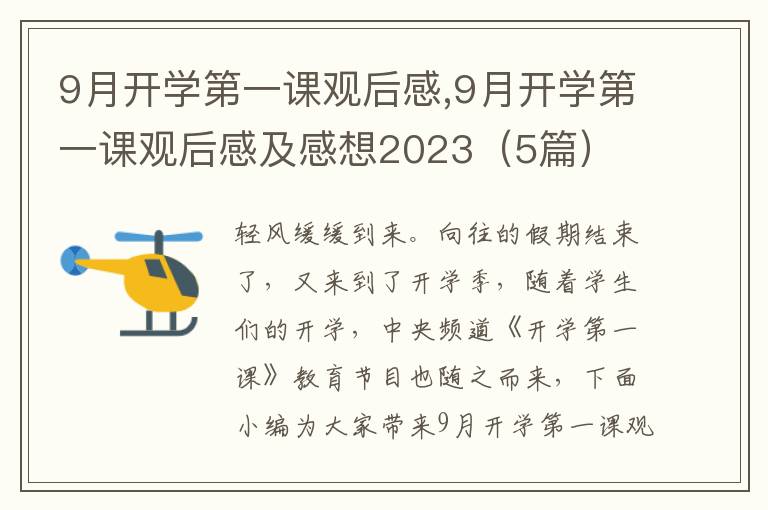 9月开学第一课观后感,9月开学第一课观后感及感想2023（5篇）

轻风缓缓到来。向往的假期结束了，又来到了开学季，随着学生们的开学，中央频道《开学第一课》教育节目也随之而来，下面小编为大家带来9月开学第一课观